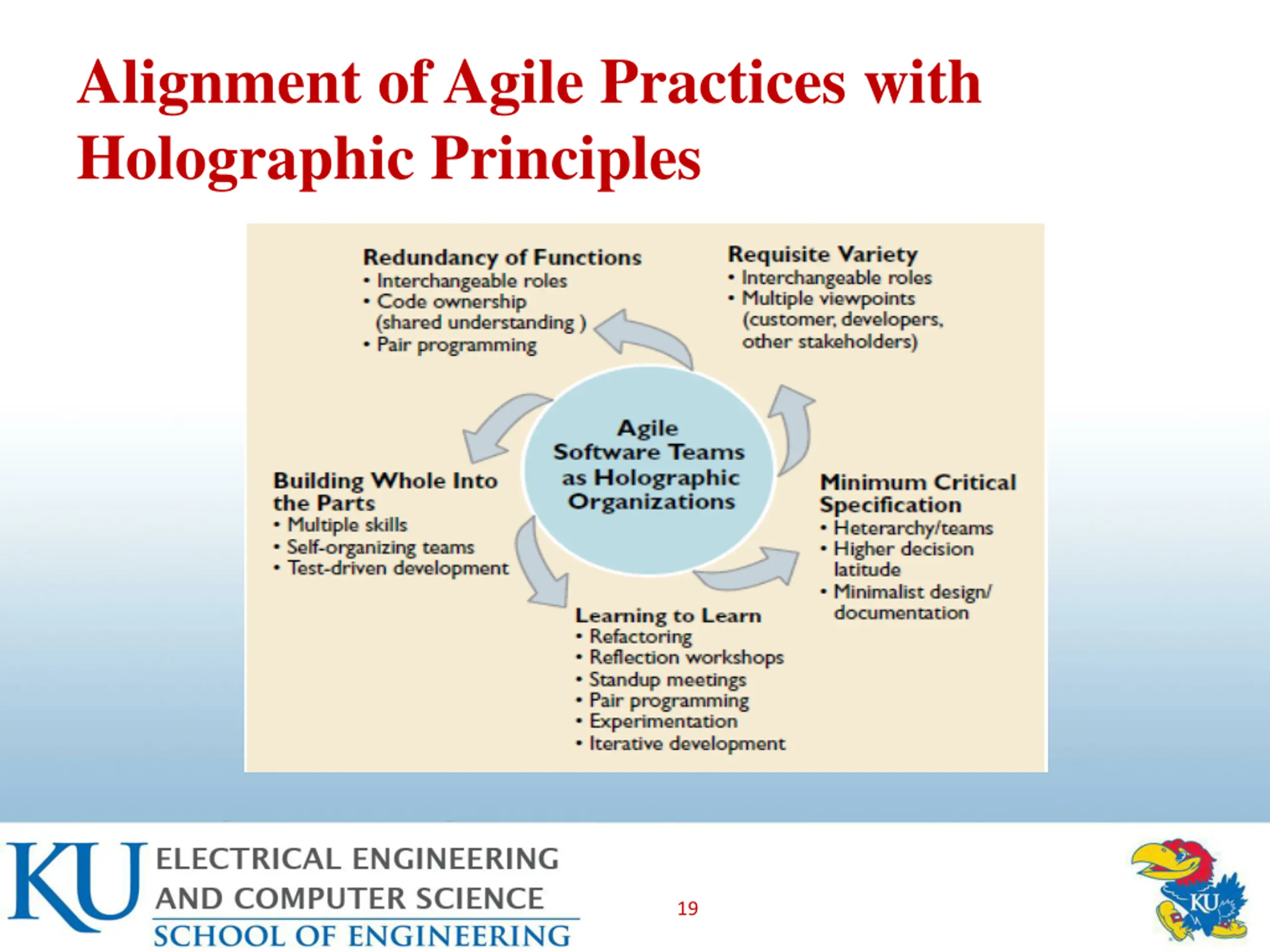 Alignment of Agile Practices with Holographic Principles

Redundancy of Functions
• Interchangeable roles
• Code ownership (shared understanding )
• Pair programming

Requisite Variety
• Interchangeable roles
• Multiple viewpoints (customer, developers, other stakeholders)

Agile Software Teams as Holographic Organizations

Building Whole Into the Parts
• Multiple skills
• Self-organizing teams
• Test-driven development

Minimum Critical Specification
• Heterarchy/teams
• Higher decision latitude
• Minimalist design/ documentation

Learning to Learn
• Refactoring
• Reflection workshops
• Standup meetings
• Pair programming
• Experimentation
• Iterative development

KU ELECTRICAL ENGINEERING AND COMPUTER SCIENCE
SCHOOL OF ENGINEERING

19

KU